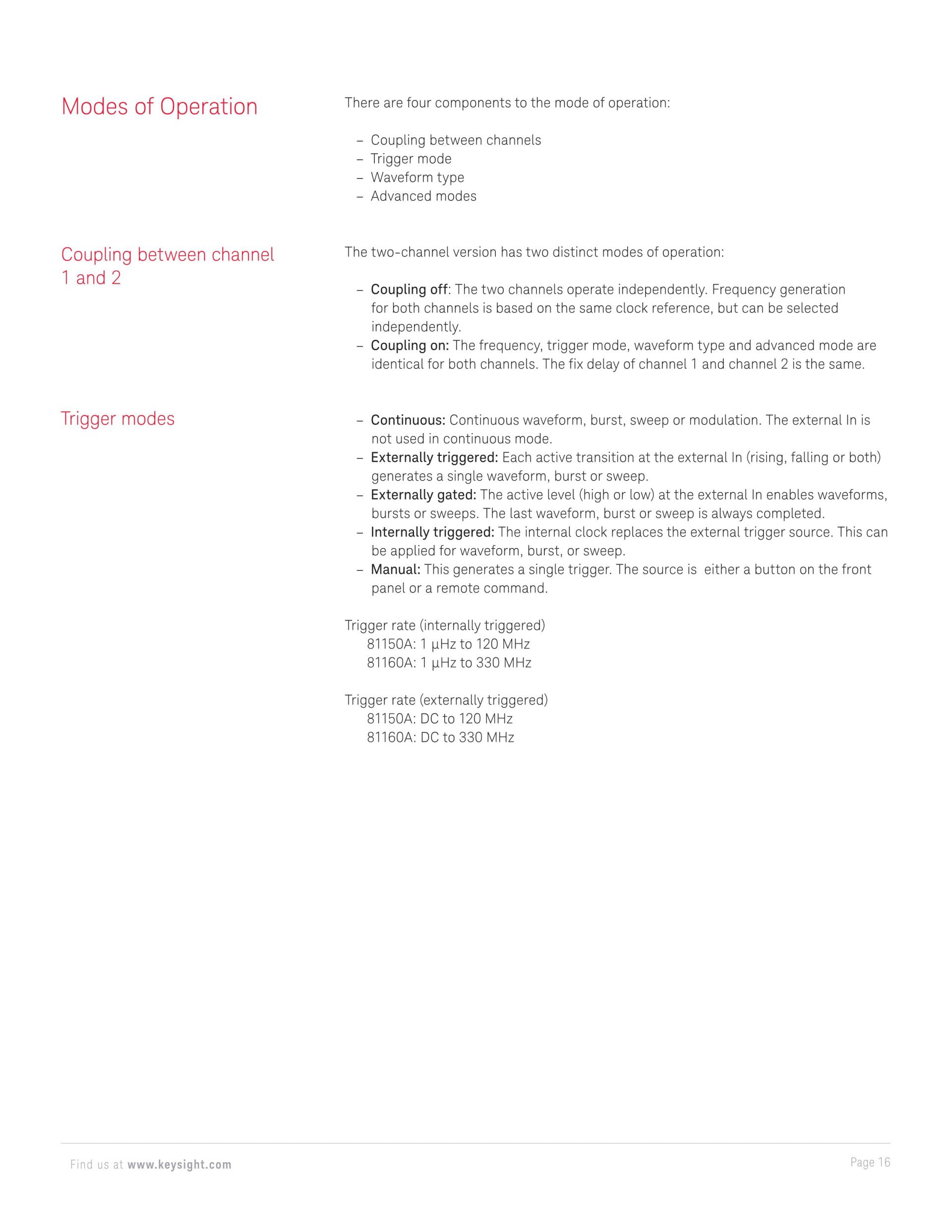 Modes of Operation

There are four components to the mode of operation:

– Coupling between channels
– Trigger mode
– Waveform type
– Advanced modes

Coupling between channel 1 and 2

The two-channel version has two distinct modes of operation:

– Coupling off: The two channels operate independently. Frequency generation for both channels is based on the same clock reference, but can be selected independently.
– Coupling on: The frequency, trigger mode, waveform type and advanced mode are identical for both channels. The fix delay of channel 1 and channel 2 is the same.

Trigger modes

– Continuous: Continuous waveform, burst, sweep or modulation. The external In is not used in continuous mode.
– Externally triggered: Each active transition at the external In (rising, falling or both) generates a single waveform, burst or sweep.
– Externally gated: The active level (high or low) at the external In enables waveforms, bursts or sweeps. The last waveform, burst or sweep is always completed.
– Internally triggered: The internal clock replaces the external trigger source. This can be applied for waveform, burst, or sweep.
– Manual: This generates a single trigger. The source is either a button on the front panel or a remote command.

Trigger rate (internally triggered)
81150A: 1 µHz to 120 MHz
81160A: 1 µHz to 330 MHz

Trigger rate (externally triggered)
81150A: DC to 120 MHz
81160A: DC to 330 MHz

Find us at www.keysight.com

Page 16